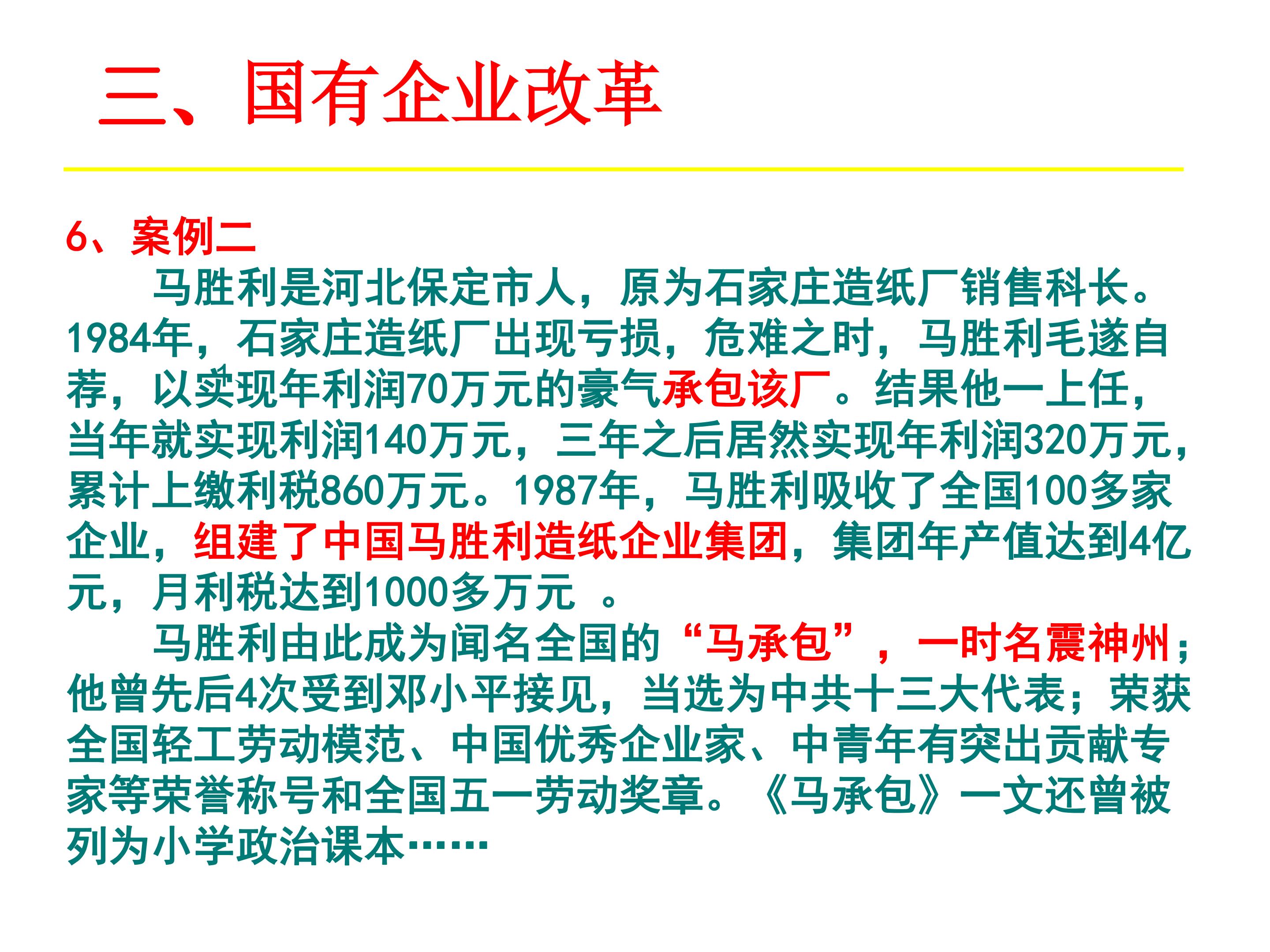 三、国有企业改革

6、案例二

马胜利是河北保定市人，原为石家庄造纸厂销售科长。1984年，石家庄造纸厂出现亏损，危难之时，马胜利毛遂自荐，以实现年利润70万元的豪气承包该厂。结果他一上任，当年就实现利润140万元，三年之后居然实现年利润320万元，累计上缴利税860万元。1987年，马胜利吸收了全国100多家企业，组建了中国马胜利造纸企业集团，集团年产值达到4亿元，月利税达到1000多万元 。

马胜利由此成为闻名全国的“马承包”，一时名震神州；他曾先后4次受到邓小平接见，当选为中共十三大代表；荣获全国轻工劳动模范、中国优秀企业家、中青年有突出贡献专家等荣誉称号和全国五一劳动奖章。《马承包》一文还曾被列为小学政治课本……